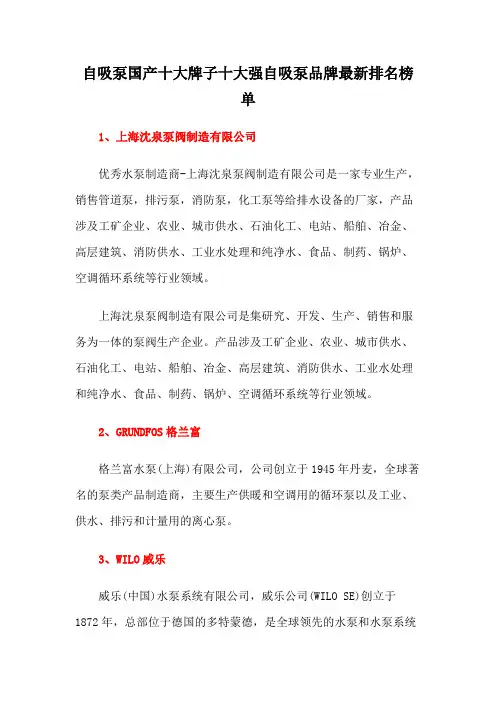 自吸泵国产十大牌子十大强自吸泵品牌最新排名榜单

1、上海沈泉泵阀制造有限公司

优秀水泵制造商-上海沈泉泵阀制造有限公司是一家专业生产，销售管道泵，排污泵，消防泵，化工泵等给排水设备的厂家，产品涉及工矿企业、农业、城市供水、石油化工、电站、船舶、冶金、高层建筑、消防供水、工业水处理和纯净水、食品、制药、锅炉、空调循环系统等行业领域。

上海沈泉泵阀制造有限公司是集研究、开发、生产、销售和服务为一体的泵阀生产企业。产品涉及工矿企业、农业、城市供水、石油化工、电站、船舶、冶金、高层建筑、消防供水、工业水处理和纯净水、食品、制药、锅炉、空调循环系统等行业领域。

2、GRUNDFOS 格兰富

格兰富水泵(上海)有限公司，公司创立于 1945 年丹麦，全球著名的泵类产品制造商，主要生产供暖和空调用的循环泵以及工业、供水、排污和计量用的离心泵。

3、WILO 威乐

威乐(中国)水泵系统有限公司，威乐公司(WILO SE)创立于 1872 年，总部位于德国的多特蒙德，是全球领先的水泵和水泵系统